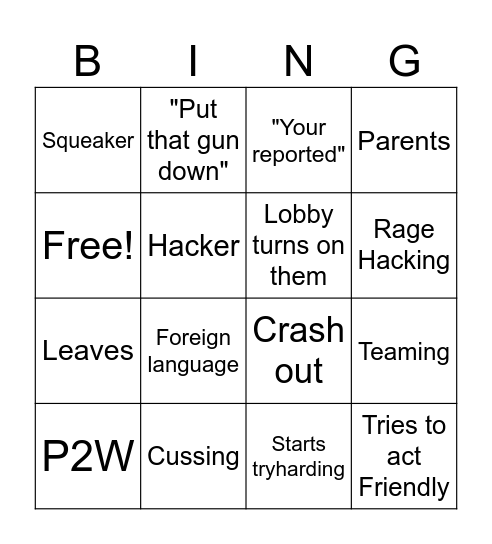 | B | I | N | G |
|---|---|---|---|
| Squeaker | "Put that gun down" | "Your reported" | Parents |
| Free! | Hacker | Lobby turns on them | Rage Hacking |
| Leaves | Foreign language | Crash out | Teaming |
| P2W | Cussing | Starts tryharding | Tries to act Friendly |